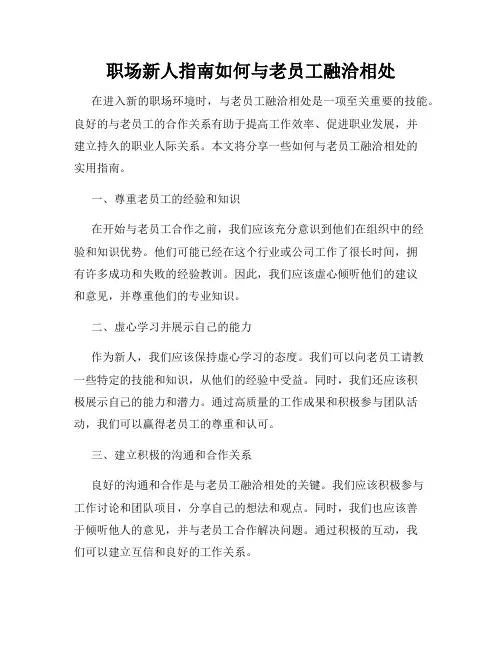 职场新人指南如何与老员工融洽相处

在进入新的职场环境时，与老员工融洽相处是一项至关重要的技能。良好的与老员工的合作关系有助于提高工作效率、促进职业发展，并建立持久的职业人际关系。本文将分享一些如何与老员工融洽相处的实用指南。

一、尊重老员工的经验和知识

在开始与老员工合作之前，我们应该充分意识到他们在组织中的经验和知识优势。他们可能已经在这个行业或公司工作了很长时间，拥有许多成功和失败的经验教训。因此，我们应该虚心倾听他们的建议和意见，并尊重他们的专业知识。

二、虚心学习并展示自己的能力

作为新人，我们应该保持虚心学习的态度。我们可以向老员工请教一些特定的技能和知识，从他们的经验中受益。同时，我们还应该积极展示自己的能力和潜力。通过高质量的工作成果和积极参与团队活动，我们可以赢得老员工的尊重和认可。

三、建立积极的沟通和合作关系

良好的沟通和合作是与老员工融洽相处的关键。我们应该积极参与工作讨论和团队项目，分享自己的想法和观点。同时，我们也应该善于倾听他人的意见，并与老员工合作解决问题。通过积极的互动，我们可以建立互信和良好的工作关系。